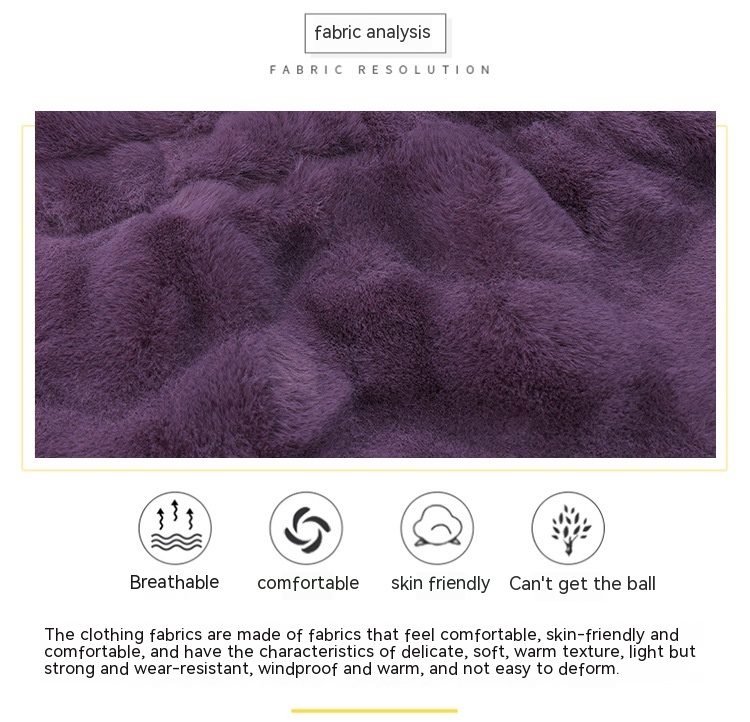 fabric analysis

FABRIC RESOLUTION

Breathable

comfortable

skin friendly

Can't get the ball

The clothing fabrics are made of fabrics that feel comfortable, skin-friendly and comfortable, and have the characteristics of delicate, soft, warm texture, light but strong and wear-resistant, windproof and warm, and not easy to deform.